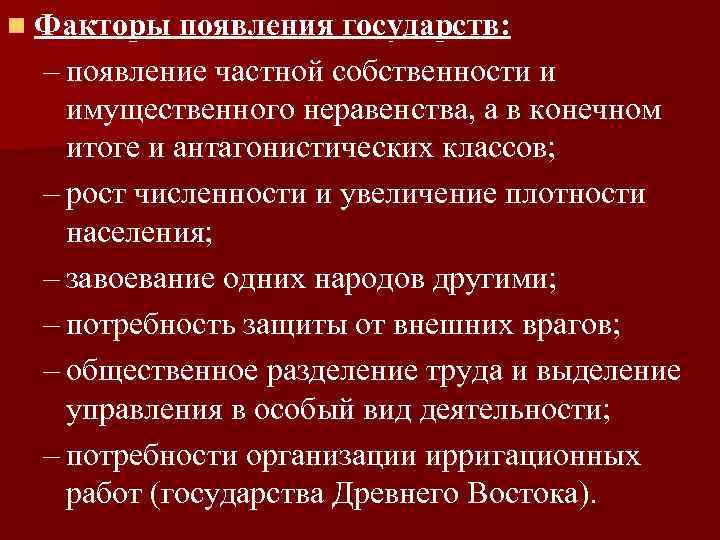 Факторы появления государств:

– появление частной собственности и имущественного неравенства, а в конечном итоге и антагонистических классов;

– рост численности и увеличение плотности населения;

– завоевание одних народов другими;

– потребность защиты от внешних врагов;

– общественное разделение труда и выделение управления в особый вид деятельности;

– потребности организации ирригационных работ (государства Древнего Востока).